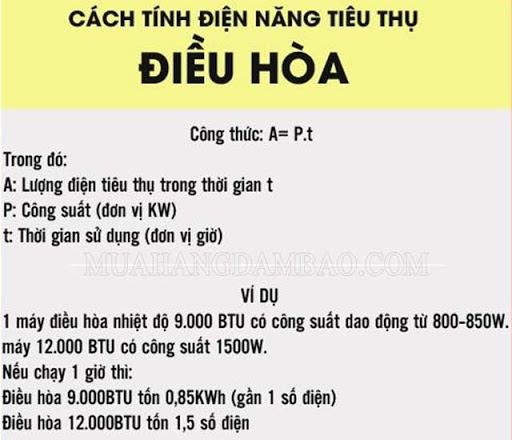 CÁCH TÍNH ĐIỆN NĂNG TIÊU THỤ

ĐIỀU HÒA

Công thức: A= P.t

Trong đó:
A: Lượng điện tiêu thụ trong thời gian t
P: Công suất (đơn vị KW)
t: Thời gian sử dụng (đơn vị giờ)

MUAHANGDAMBAO.COM

VÍ DỤ

1 máy điều hòa nhiệt độ 9.000 BTU có công suất dao động từ 800-850W.
máy 12.000 BTU có công suất 1500W.
Nếu chạy 1 giờ thì:
Điều hòa 9.000BTU tốn 0,85KWh (gần 1 số điện)
Điều hòa 12.000BTU tốn 1,5 số điện